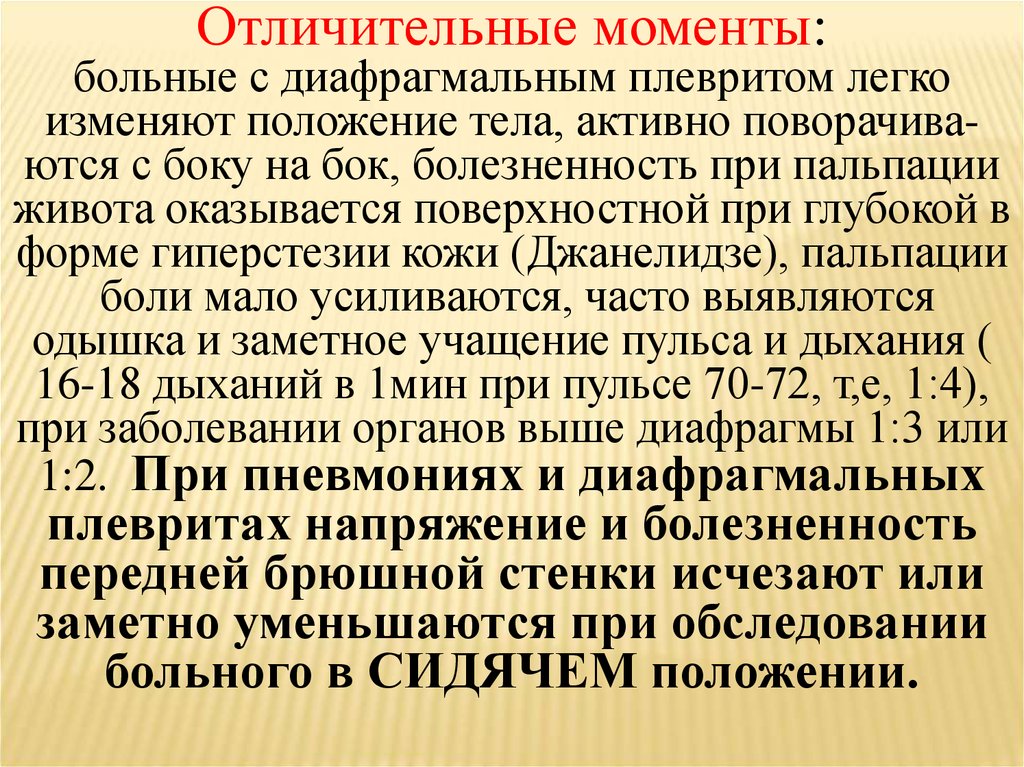 Отличительные моменты:
больные с диафрагмальным плевритом легко изменяют положение тела, активно поворачиваются с боку на бок, болезненность при пальпации живота оказывается поверхностной при глубокой в форме гиперстезии кожи (Джанелидзе), пальпации боли мало усиливаются, часто выявляются одышка и заметное учащение пульса и дыхания ( 16-18 дыханий в 1мин при пульсе 70-72, т,е, 1:4), при заболевании органов выше диафрагмы 1:3 или 1:2. При пневмониях и диафрагмальных плевритах напряжение и болезненность передней брюшной стенки исчезают или заметно уменьшаются при обследовании больного в СИДЯЧЕМ положении.